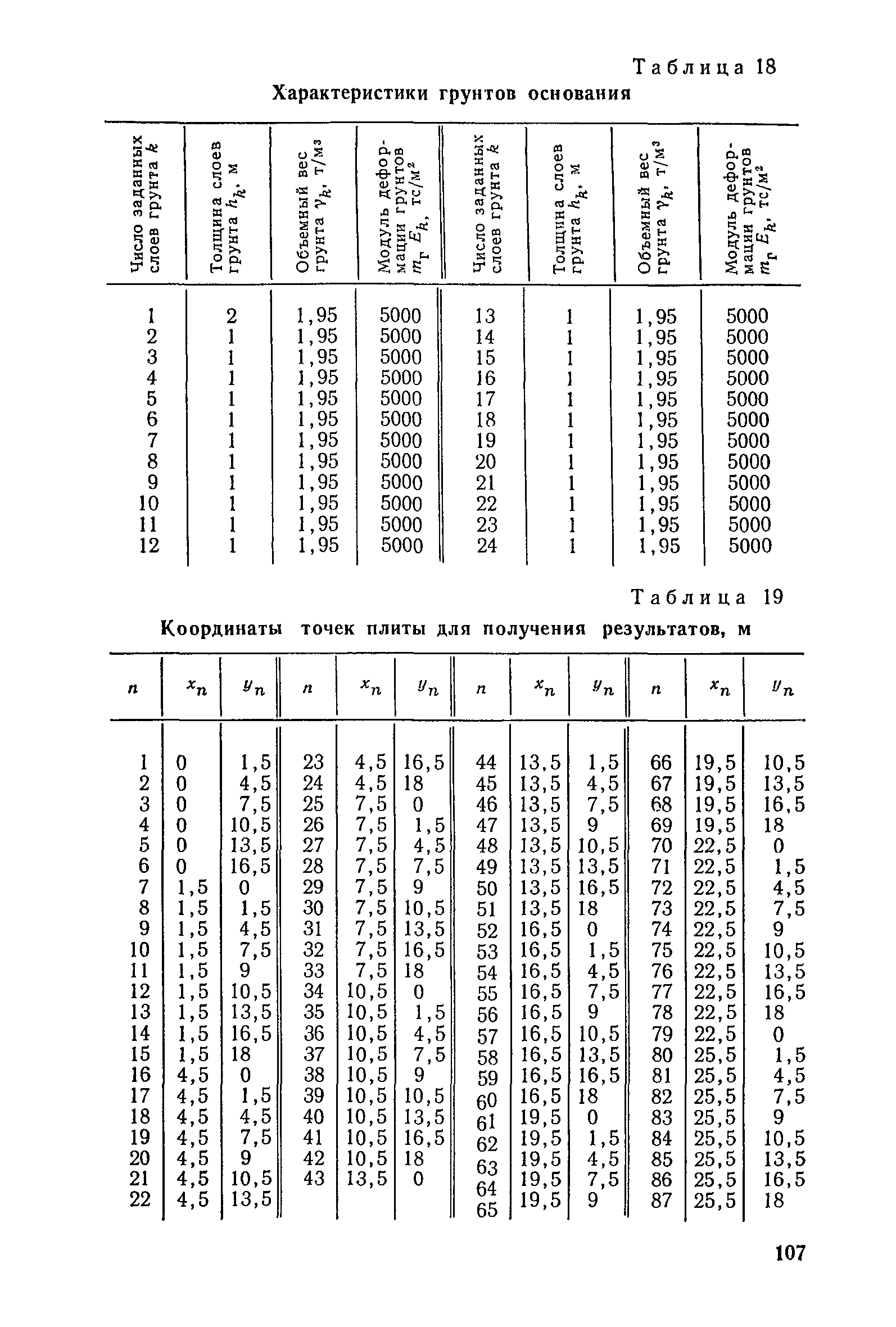 Таблица 18

Характеристики грунтов основания

| Число заданных слоев грунта $k$ | Толщина слоев грунта $h_k$, м | Объемный вес грунта $\gamma_k$, т/м³ | Модуль деформации грунтов $m_г E_k$, тс/м² | Число заданных слоев грунта $k$ | Толщина слоев грунта $h_k$, м | Объемный вес грунта $\gamma_k$, т/м³ | Модуль деформации грунтов $m_г E_k$, тс/м² |
|---|---|---|---|---|---|---|---|
| 1 | 2 | 1,95 | 5000 | 13 | 1 | 1,95 | 5000 |
| 2 | 1 | 1,95 | 5000 | 14 | 1 | 1,95 | 5000 |
| 3 | 1 | 1,95 | 5000 | 15 | 1 | 1,95 | 5000 |
| 4 | 1 | 1,95 | 5000 | 16 | 1 | 1,95 | 5000 |
| 5 | 1 | 1,95 | 5000 | 17 | 1 | 1,95 | 5000 |
| 6 | 1 | 1,95 | 5000 | 18 | 1 | 1,95 | 5000 |
| 7 | 1 | 1,95 | 5000 | 19 | 1 | 1,95 | 5000 |
| 8 | 1 | 1,95 | 5000 | 20 | 1 | 1,95 | 5000 |
| 9 | 1 | 1,95 | 5000 | 21 | 1 | 1,95 | 5000 |
| 10 | 1 | 1,95 | 5000 | 22 | 1 | 1,95 | 5000 |
| 11 | 1 | 1,95 | 5000 | 23 | 1 | 1,95 | 5000 |
| 12 | 1 | 1,95 | 5000 | 24 | 1 | 1,95 | 5000 |

Таблица 19

Координаты точек плиты для получения результатов, м

| $n$ | $x_n$ | $y_n$ | $n$ | $x_n$ | $y_n$ | $n$ | $x_n$ | $y_n$ | $n$ | $x_n$ | $y_n$ |
|---|---|---|---|---|---|---|---|---|---|---|---|
| 1 | 0 | 1,5 | 23 | 4,5 | 16,5 | 44 | 13,5 | 1,5 | 66 | 19,5 | 10,5 |
| 2 | 0 | 4,5 | 24 | 4,5 | 18 | 45 | 13,5 | 4,5 | 67 | 19,5 | 13,5 |
| 3 | 0 | 7,5 | 25 | 7,5 | 0 | 46 | 13,5 | 7,5 | 68 | 19,5 | 16,5 |
| 4 | 0 | 10,5 | 26 | 7,5 | 1,5 | 47 | 13,5 | 9 | 69 | 19,5 | 18 |
| 5 | 0 | 13,5 | 27 | 7,5 | 4,5 | 48 | 13,5 | 10,5 | 70 | 22,5 | 0 |
| 6 | 0 | 16,5 | 28 | 7,5 | 7,5 | 49 | 13,5 | 13,5 | 71 | 22,5 | 1,5 |
| 7 | 1,5 | 0 | 29 | 7,5 | 9 | 50 | 13,5 | 16,5 | 72 | 22,5 | 4,5 |
| 8 | 1,5 | 1,5 | 30 | 7,5 | 10,5 | 51 | 13,5 | 18 | 73 | 22,5 | 7,5 |
| 9 | 1,5 | 4,5 | 31 | 7,5 | 13,5 | 52 | 16,5 | 0 | 74 | 22,5 | 9 |
| 10 | 1,5 | 7,5 | 32 | 7,5 | 16,5 | 53 | 16,5 | 1,5 | 75 | 22,5 | 10,5 |
| 11 | 1,5 | 9 | 33 | 7,5 | 18 | 54 | 16,5 | 4,5 | 76 | 22,5 | 13,5 |
| 12 | 1,5 | 10,5 | 34 | 10,5 | 0 | 55 | 16,5 | 7,5 | 77 | 22,5 | 16,5 |
| 13 | 1,5 | 13,5 | 35 | 10,5 | 1,5 | 56 | 16,5 | 9 | 78 | 22,5 | 18 |
| 14 | 1,5 | 16,5 | 36 | 10,5 | 4,5 | 57 | 16,5 | 10,5 | 79 | 22,5 | 0 |
| 15 | 1,5 | 18 | 37 | 10,5 | 7,5 | 58 | 16,5 | 13,5 | 80 | 25,5 | 1,5 |
| 16 | 4,5 | 0 | 38 | 10,5 | 9 | 59 | 16,5 | 16,5 | 81 | 25,5 | 4,5 |
| 17 | 4,5 | 1,5 | 39 | 10,5 | 10,5 | 60 | 16,5 | 18 | 82 | 25,5 | 7,5 |
| 18 | 4,5 | 4,5 | 40 | 10,5 | 13,5 | 61 | 19,5 | 0 | 83 | 25,5 | 9 |
| 19 | 4,5 | 7,5 | 41 | 10,5 | 16,5 | 62 | 19,5 | 1,5 | 84 | 25,5 | 10,5 |
| 20 | 4,5 | 9 | 42 | 10,5 | 18 | 63 | 19,5 | 4,5 | 85 | 25,5 | 13,5 |
| 21 | 4,5 | 10,5 | 43 | 13,5 | 0 | 64 | 19,5 | 7,5 | 86 | 25,5 | 16,5 |
| 22 | 4,5 | 13,5 | | | | 65 | 19,5 | 9 | 87 | 25,5 | 18 |

107